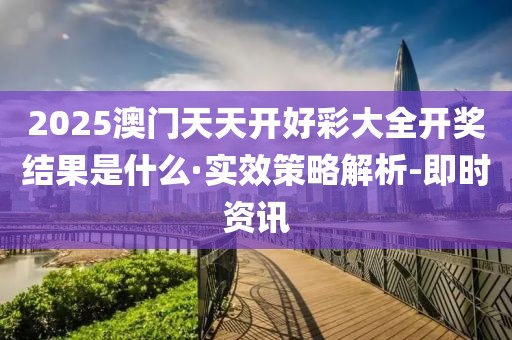 2025澳门天天开好彩大全开奖结果是什么·实效策略解析-即时资讯